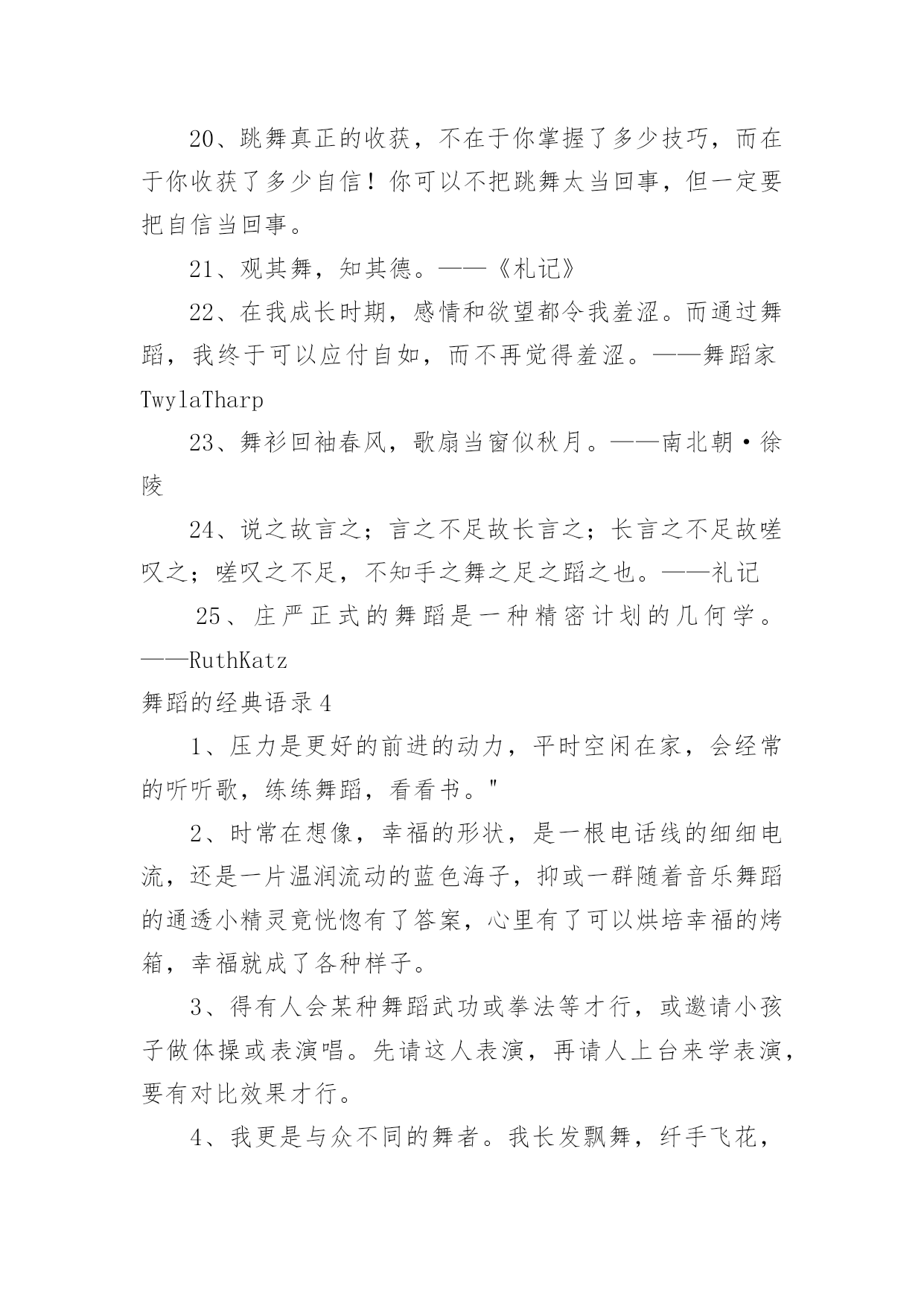 20、跳舞真正的收获，不在于你掌握了多少技巧，而在于你收获了多少自信！你可以不把跳舞太当回事，但一定要把自信当回事。

21、观其舞，知其德。——《札记》

22、在我成长时期，感情和欲望都令我羞涩。而通过舞蹈，我终于可以应付自如，而不再觉得羞涩。——舞蹈家TwylaTharp

23、舞衫回袖春风，歌扇当窗似秋月。——南北朝·徐陵

24、说之故言之；言之不足故长言之；长言之不足故嗟叹之；嗟叹之不足，不知手之舞之足之蹈之也。——礼记

25、庄严正式的舞蹈是一种精密计划的几何学。——RuthKatz

舞蹈的经典语录4

1、压力是更好的前进的动力，平时空闲在家，会经常的听听歌，练练舞蹈，看看书。"

2、时常在想像，幸福的形状，是一根电话线的细细电流，还是一片温润流动的蓝色海子，抑或一群随着音乐舞蹈的通透小精灵竟恍惚有了答案，心里有了可以烘培幸福的烤箱，幸福就成了各种样子。

3、得有人会某种舞蹈武功或拳法等才行，或邀请小孩子做体操或表演唱。先请这人表演，再请人上台来学表演，要有对比效果才行。

4、我更是与众不同的舞者。我长发飘舞，纤手飞花，